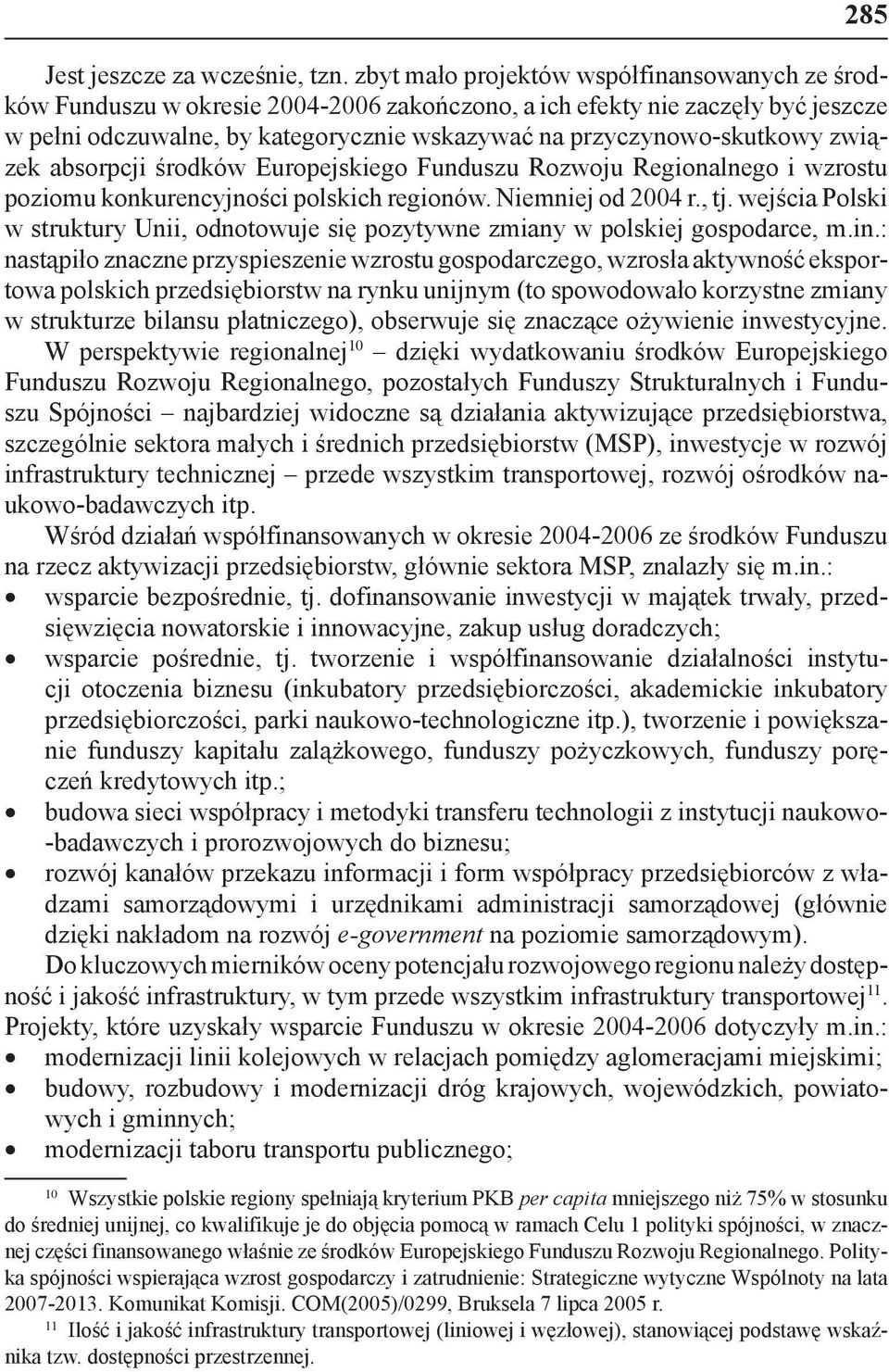 285

Jest jeszcze za wcześnie, tzn. zbyt mało projektów współfinansowanych ze środków Funduszu w okresie 2004-2006 zakończono, a ich efekty nie zaczęły być jeszcze w pełni odczuwalne, by kategorycznie wskazywać na przyczynowo-skutkowy związek absorpcji środków Europejskiego Funduszu Rozwoju Regionalnego i wzrostu poziomu konkurencyjności polskich regionów. Niemniej od 2004 r., tj. wejścia Polski w struktury Unii, odnotowuje się pozytywne zmiany w polskiej gospodarce, m.in.: nastąpiło znaczne przyspieszenie wzrostu gospodarczego, wzrosła aktywność eksportowa polskich przedsiębiorstw na rynku unijnym (to spowodowało korzystne zmiany w strukturze bilansu płatniczego), obserwuje się znaczące ożywienie inwestycyjne.

W perspektywie regionalnej$^{10}$ – dzięki wydatkowaniu środków Europejskiego Funduszu Rozwoju Regionalnego, pozostałych Funduszy Strukturalnych i Funduszu Spójności – najbardziej widoczne są działania aktywizujące przedsiębiorstwa, szczególnie sektora małych i średnich przedsiębiorstw (MSP), inwestycje w rozwój infrastruktury technicznej – przede wszystkim transportowej, rozwój ośrodków naukowo-badawczych itp.

Wśród działań współfinansowanych w okresie 2004-2006 ze środków Funduszu na rzecz aktywizacji przedsiębiorstw, głównie sektora MSP, znalazły się m.in.:
• wsparcie bezpośrednie, tj. dofinansowanie inwestycji w majątek trwały, przedsięwzięcia nowatorskie i innowacyjne, zakup usług doradczych;
• wsparcie pośrednie, tj. tworzenie i współfinansowanie działalności instytucji otoczenia biznesu (inkubatory przedsiębiorczości, akademickie inkubatory przedsiębiorczości, parki naukowo-technologiczne itp.), tworzenie i powiększanie funduszy kapitału zalążkowego, funduszy pożyczkowych, funduszy poręczeń kredytowych itp.;
• budowa sieci współpracy i metodyki transferu technologii z instytucji naukowo-badawczych i prorozwojowych do biznesu;
• rozwój kanałów przekazu informacji i form współpracy przedsiębiorców z władzami samorządowymi i urzędnikami administracji samorządowej (głównie dzięki nakładom na rozwój e-government na poziomie samorządowym).

Do kluczowych mierników oceny potencjału rozwojowego regionu należy dostępność i jakość infrastruktury, w tym przede wszystkim infrastruktury transportowej$^{11}$. Projekty, które uzyskały wsparcie Funduszu w okresie 2004-2006 dotyczyły m.in.:
• modernizacji linii kolejowych w relacjach pomiędzy aglomeracjami miejskimi;
• budowy, rozbudowy i modernizacji dróg krajowych, wojewódzkich, powiatowych i gminnych;
• modernizacji taboru transportu publicznego;

$^{10}$ Wszystkie polskie regiony spełniają kryterium PKB per capita mniejszego niż 75% w stosunku do średniej unijnej, co kwalifikuje je do objęcia pomocą w ramach Celu 1 polityki spójności, w znacznej części finansowanego właśnie ze środków Europejskiego Funduszu Rozwoju Regionalnego. Polityka spójności wspierająca wzrost gospodarczy i zatrudnienie: Strategiczne wytyczne Wspólnoty na lata 2007-2013. Komunikat Komisji. COM(2005)/0299, Bruksela 7 lipca 2005 r.

$^{11}$ Ilość i jakość infrastruktury transportowej (liniowej i węzłowej), stanowiącej podstawę wskaźnika tzw. dostępności przestrzennej.